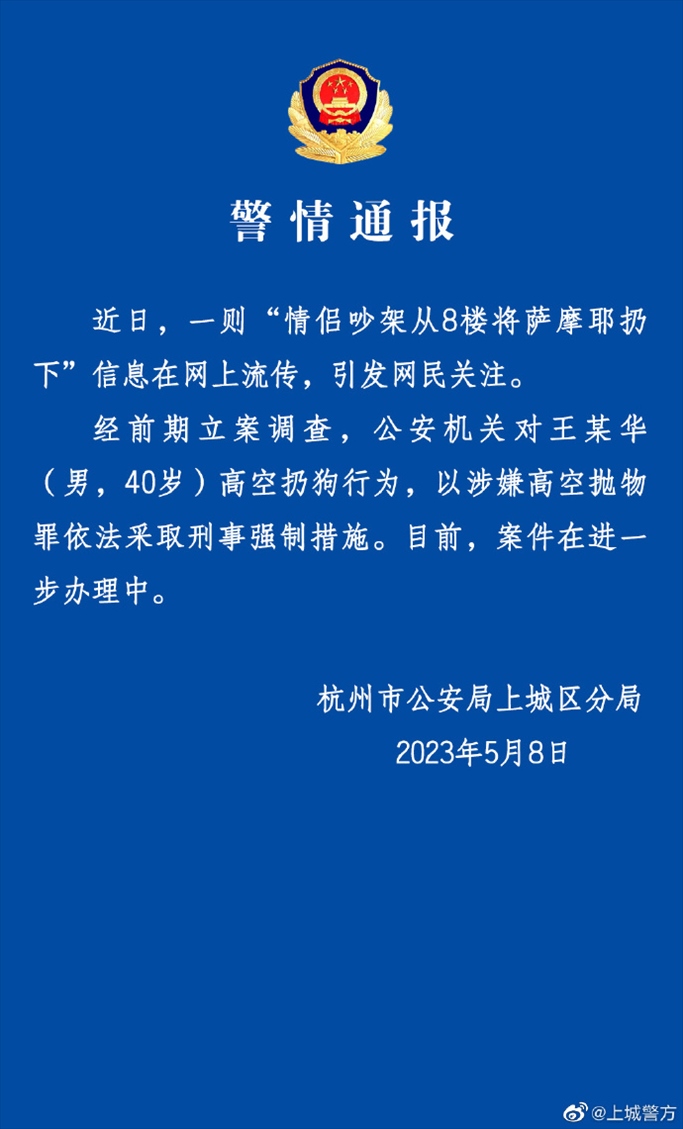 警情通报

近日，一则“情侣吵架从8楼将萨摩耶扔下”信息在网上流传，引发网民关注。

经前期立案调查，公安机关对王某华（男，40岁）高空扔狗行为，以涉嫌高空抛物罪依法采取刑事强制措施。目前，案件在进一步办理中。

杭州市公安局上城区分局
2023年5月8日

@上城警方